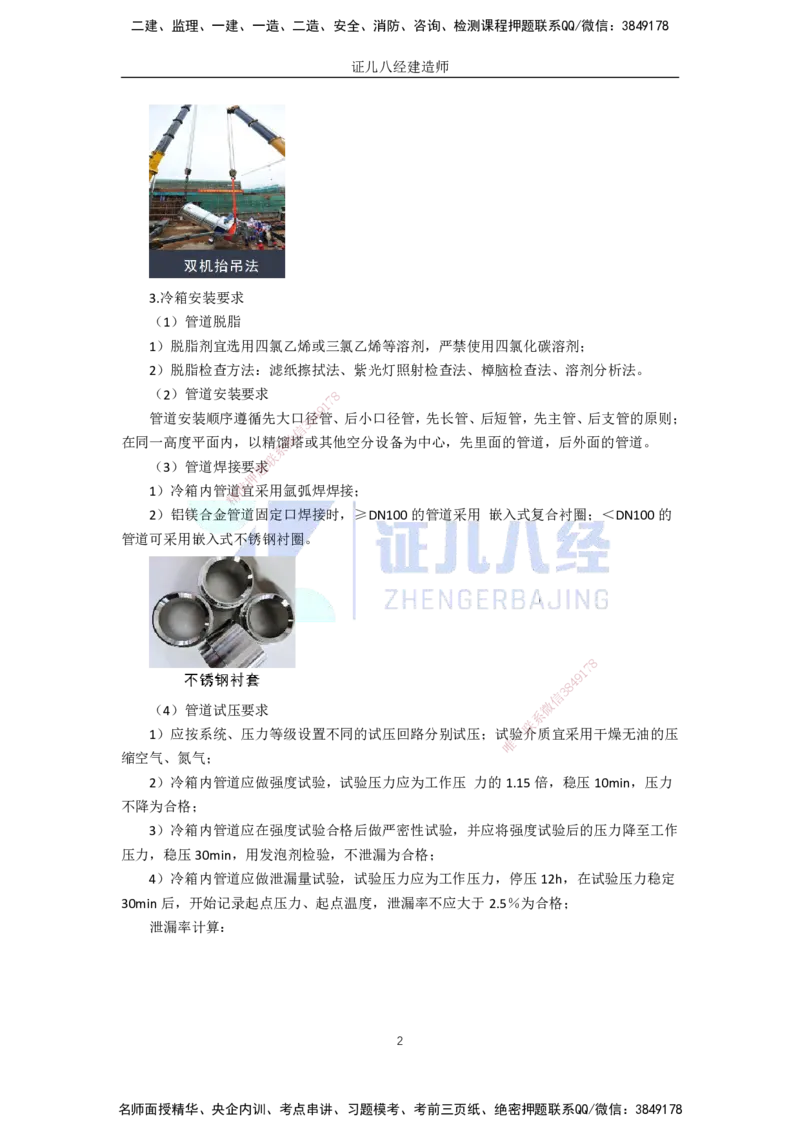 二建、监理、一建、一造、二造、安全、消防、咨询、检测课程押题联系QQ/微信：3849178

证儿八经建造师

双机抬吊法

3.冷箱安装要求

（1）管道脱脂

1）脱脂剂宜选用四氯乙烯或三氯乙烯等溶剂，严禁使用四氯化碳溶剂；

2）脱脂检查方法：滤纸擦拭法、紫光灯照射检查法、樟脑检查法、溶剂分析法。

（2）管道安装要求

管道安装顺序遵循先大口径管、后小口径管，先长管、后短管，先主管、后支管的原则；在同一高度平面内，以精馏塔或其他空分设备为中心，先里面的管道，后外面的管道。

（3）管道焊接要求

1）冷箱内管道宜采用氩弧焊焊接；

2）铝镁合金管道固定口焊接时，≥DN100 的管道采用 嵌入式复合衬圈；＜DN100 的管道可采用嵌入式不锈钢衬圈。

证儿八经
ZHENGERBAJING

不锈钢衬套

（4）管道试压要求

1）应按系统、压力等级设置不同的试压回路分别试压；试验介质宜采用干燥无油的压缩空气、氮气；

2）冷箱内管道应做强度试验，试验压力应为工作压 力的 1.15 倍，稳压 10min，压力不降为合格；

3）冷箱内管道应在强度试验合格后做严密性试验，并应将强度试验后的压力降至工作压力，稳压 30min，用发泡剂检验，不泄漏为合格；

4）冷箱内管道应做泄漏量试验，试验压力应为工作压力，停压 12h，在试验压力稳定 30min 后，开始记录起点压力、起点温度，泄漏率不应大于 2.5％为合格；

泄漏率计算：

2

名师面授精华、央企内训、考点串讲、习题模考、考前三页纸、绝密押题联系QQ/微信：3849178